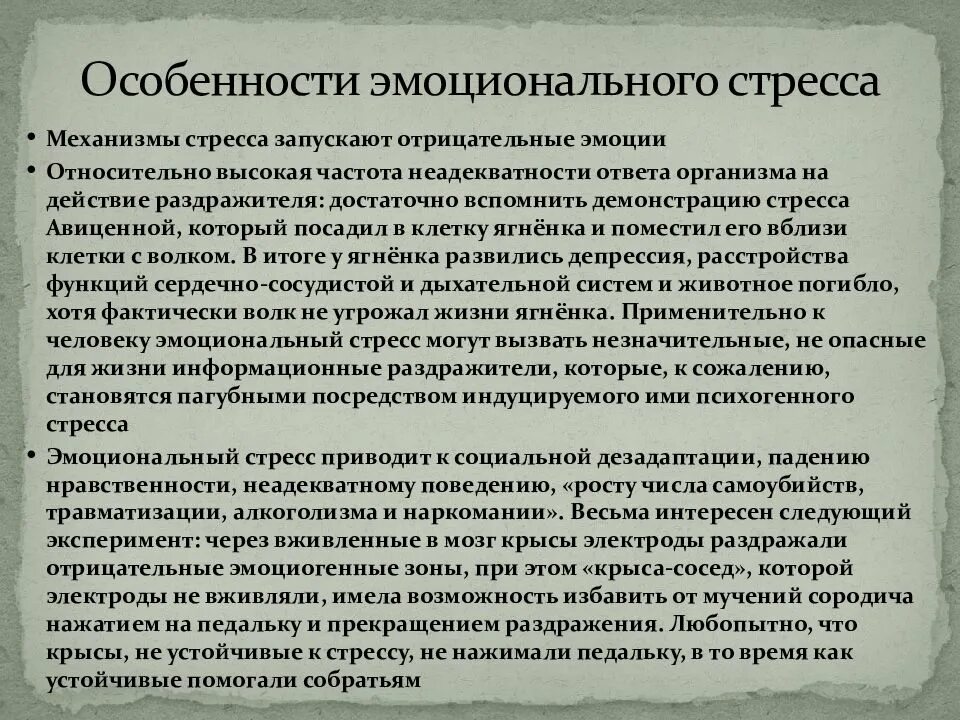 Особенности эмоционального стресса

• Механизмы стресса запускают отрицательные эмоции

• Относительно высокая частота неадекватности ответа организма на действие раздражителя: достаточно вспомнить демонстрацию стресса Авиценной, который посадил в клетку ягнёнка и поместил его вблизи клетки с волком. В итоге у ягнёнка развились депрессия, расстройства функций сердечно-сосудистой и дыхательной систем и животное погибло, хотя фактически волк не угрожал жизни ягнёнка. Применительно к человеку эмоциональный стресс могут вызвать незначительные, не опасные для жизни информационные раздражители, которые, к сожалению, становятся пагубными посредством индуцируемого ими психогенного стресса

• Эмоциональный стресс приводит к социальной дезадаптации, падению нравственности, неадекватному поведению, «росту числа самоубийств, травматизации, алкоголизма и наркомании». Весьма интересен следующий эксперимент: через вживленные в мозг крысы электроды раздражали отрицательные эмоциогенные зоны, при этом «крыса-сосед», которой электроды не вживляли, имела возможность избавить от мучений сородича нажатием на педальку и прекращением раздражения. Любопытно, что крысы, не устойчивые к стрессу, не нажимали педальку, в то время как устойчивые помогали собратьям